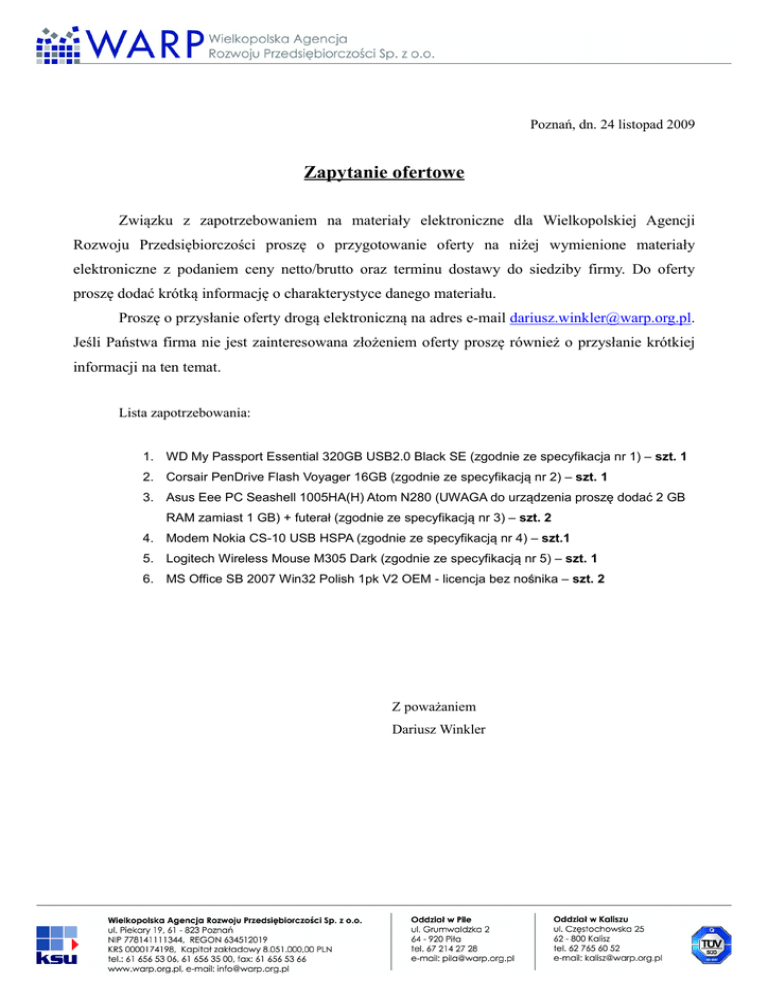 WARP Wielkopolska Agencja Rozwoju Przedsiębiorczości Sp. z o.o.

Poznań, dn. 24 listopad 2009

Zapytanie ofertowe

Związku z zapotrzebowaniem na materiały elektroniczne dla Wielkopolskiej Agencji Rozwoju Przedsiębiorczości proszę o przygotowanie oferty na niżej wymienione materiały elektroniczne z podaniem ceny netto/brutto oraz terminu dostawy do siedziby firmy. Do oferty proszę dodać krótką informację o charakterystyce danego materiału.

Proszę o przysłanie oferty drogą elektroniczną na adres e-mail dariusz.winkler@warp.org.pl. Jeśli Państwa firma nie jest zainteresowana złożeniem oferty proszę również o przysłanie krótkiej informacji na ten temat.

Lista zapotrzebowania:

1. WD My Passport Essential 320GB USB2.0 Black SE (zgodnie ze specyfikacja nr 1) – szt. 1
2. Corsair PenDrive Flash Voyager 16GB (zgodnie ze specyfikacją nr 2) – szt. 1
3. Asus Eee PC Seashell 1005HA(H) Atom N280 (UWAGA do urządzenia proszę dodać 2 GB RAM zamiast 1 GB) + futerał (zgodnie ze specyfikacją nr 3) – szt. 2
4. Modem Nokia CS-10 USB HSPA (zgodnie ze specyfikacją nr 4) – szt.1
5. Logitech Wireless Mouse M305 Dark (zgodnie ze specyfikacją nr 5) – szt. 1
6. MS Office SB 2007 Win32 Polish 1pk V2 OEM - licencja bez nośnika – szt. 2

Z poważaniem
Dariusz Winkler

ksu

Wielkopolska Agencja Rozwoju Przedsiębiorczości Sp. z o.o.
ul. Piekary 19, 61 - 823 Poznań
NIP 778141111344, REGON 634512019
KRS 0000174198, Kapitał zakładowy 8.051.000,00 PLN
tel.: 61 656 53 06, 61 656 35 00, fax: 61 656 53 66
www.warp.org.pl, e-mail: info@warp.org.pl

Oddział w Pile
ul. Grunwaldzka 2
64 - 920 Piła
tel. 67 214 27 28
e-mail: pila@warp.org.pl

Oddział w Kaliszu
ul. Częstochowska 25
62 - 800 Kalisz
tel. 62 765 60 52
e-mail: kalisz@warp.org.pl

TÜV